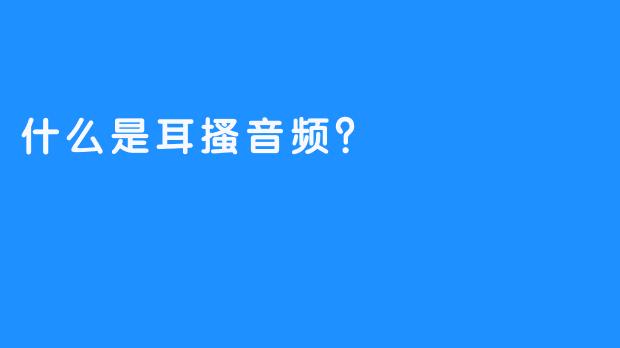 什么是耳搔音频？